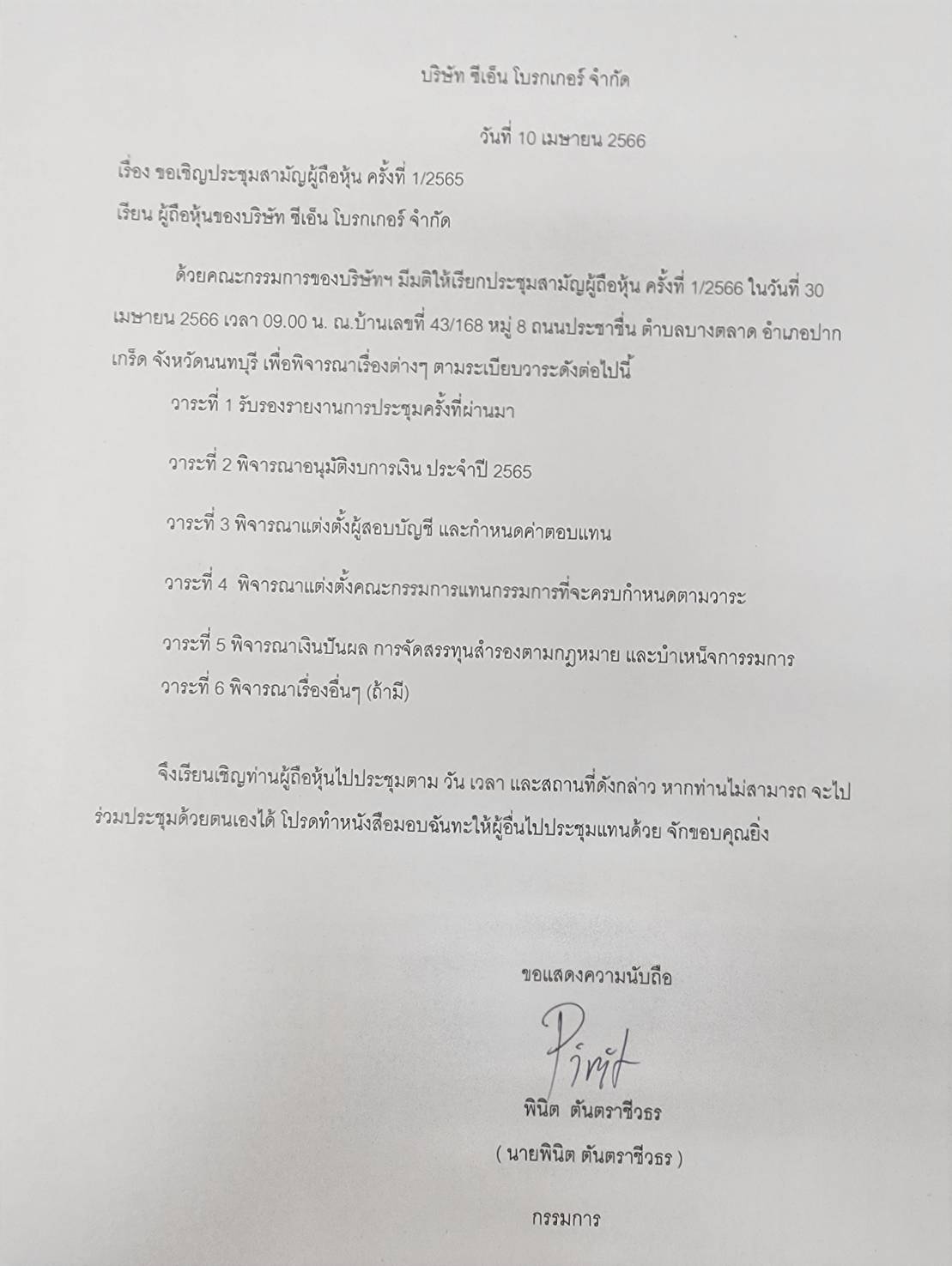 บริษัท ซีเอ็น โบรกเกอร์ จำกัด

วันที่ 10 เมษายน 2566

เรื่อง ขอเชิญประชุมสามัญผู้ถือหุ้น ครั้งที่ 1/2565

เรียน ผู้ถือหุ้นของบริษัท ซีเอ็น โบรกเกอร์ จำกัด

ด้วยคณะกรรมการของบริษัทฯ มีมติให้เรียกประชุมสามัญผู้ถือหุ้น ครั้งที่ 1/2566 ในวันที่ 30 เมษายน 2566 เวลา 09.00 น. ณ.บ้านเลขที่ 43/168 หมู่ 8 ถนนประชาชื่น ตำบลบางตลาด อำเภอปากเกร็ด จังหวัดนนทบุรี เพื่อพิจารณาเรื่องต่างๆ ตามระเบียบวาระดังต่อไปนี้

วาระที่ 1 รับรองรายงานการประชุมครั้งที่ผ่านมา

วาระที่ 2 พิจารณาอนุมัติงบการเงิน ประจำปี 2565

วาระที่ 3 พิจารณาแต่งตั้งผู้สอบบัญชี และกำหนดค่าตอบแทน

วาระที่ 4 พิจารณาแต่งตั้งคณะกรรมการแทนกรรมการที่จะครบกำหนดตามวาระ

วาระที่ 5 พิจารณาเงินปันผล การจัดสรรทุนสำรองตามกฎหมาย และบำเหน็จการรมการ
วาระที่ 6 พิจารณาเรื่องอื่นๆ (ถ้ามี)

จึงเรียนเชิญท่านผู้ถือหุ้นไปประชุมตาม วัน เวลา และสถานที่ดังกล่าว หากท่านไม่สามารถ จะไปร่วมประชุมด้วยตนเองได้ โปรดทำหนังสือมอบฉันทะให้ผู้อื่นไปประชุมแทนด้วย จักขอบคุณยิ่ง

ขอแสดงความนับถือ

Pinit

พินิต ตันตราชีวธร

( นายพินิต ตันตราชีวธร )

กรรมการ